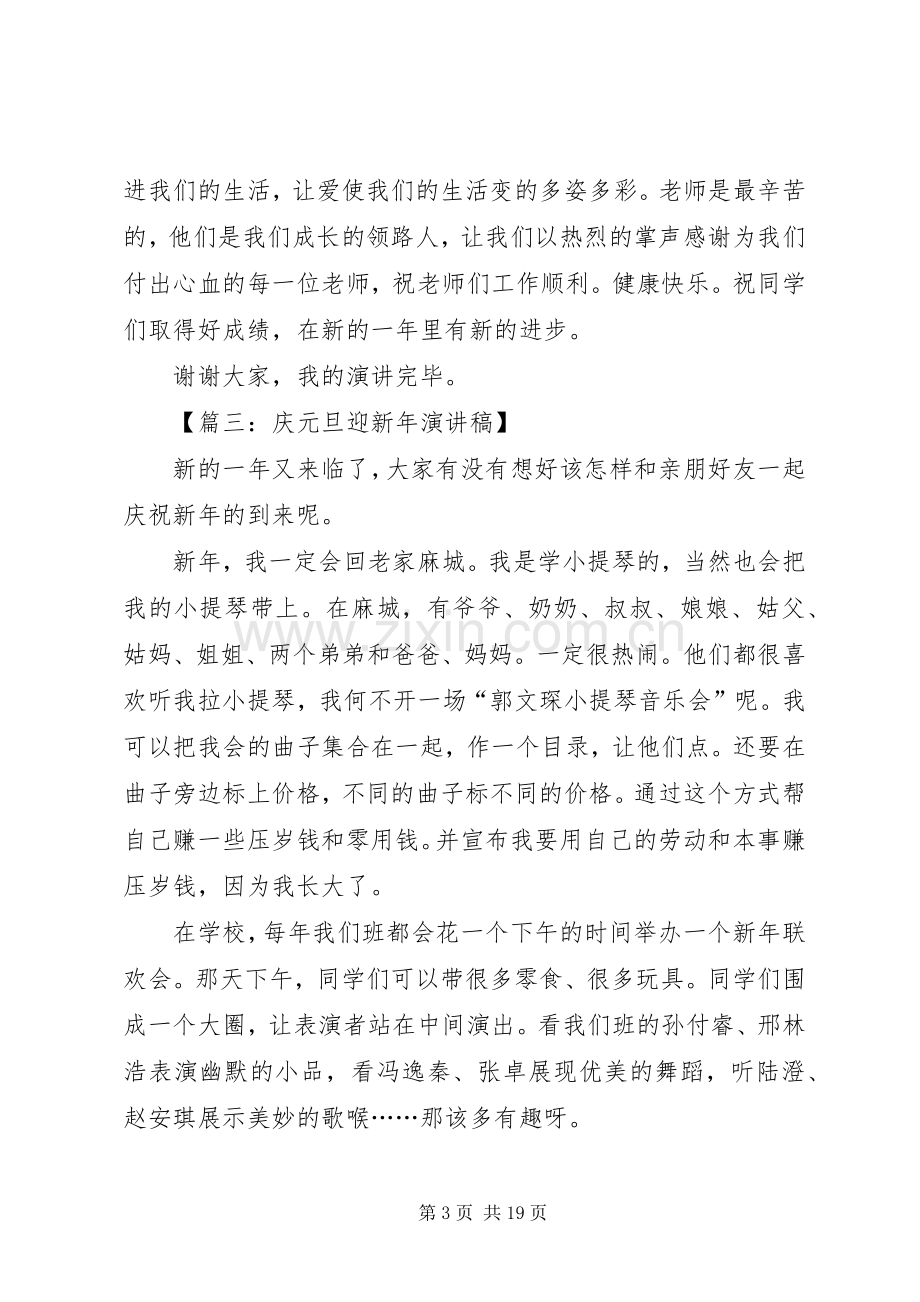 进我们的生活，让爱使我们的生活变的多姿多彩。老师是最辛苦的，他们是我们成长的领路人，让我们以热烈的掌声感谢为我们付出心血的每一位老师，祝老师们工作顺利。健康快乐。祝同学们取得好成绩，在新的一年里有新的进步。

谢谢大家，我的演讲完毕。

【篇三：庆元旦迎新年演讲稿】

新的一年又来临了，大家有没有想好该怎样和亲朋好友一起庆祝新年的到来呢。

新年，我一定会回老家麻城。我是学小提琴的，当然也会把我的小提琴带上。在麻城，有爷爷、奶奶、叔叔、娘娘、姑父、姑妈、姐姐、两个弟弟和爸爸、妈妈。一定很热闹。他们都很喜欢听我拉小提琴，我何不开一场“郭文琛小提琴音乐会”呢。我可以把我会的曲子集合在一起，作一个目录，让他们点。还要在曲子旁边标上价格，不同的曲子标不同的价格。通过这个方式帮自己赚一些压岁钱和零用钱。并宣布我要用自己的劳动和本事赚压岁钱，因为我长大了。

在学校，每年我们班都会花一个下午的时间举办一个新年联欢会。那天下午，同学们可以带很多零食、很多玩具。同学们围成一个大圈，让表演者站在中间演出。看我们班的孙付睿、邢林浩表演幽默的小品，看冯逸秦、张卓展现优美的舞蹈，听陆澄、赵安琪展示美妙的歌喉……那该多有趣呀。

第3页 共19页

www.zixin.com.cn